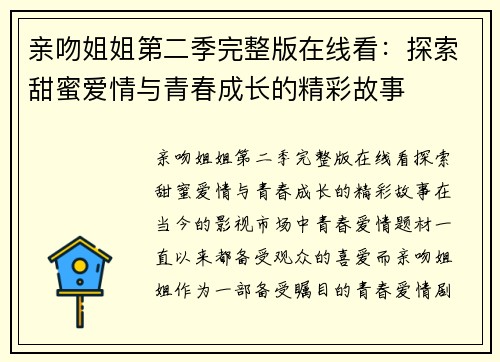 亲吻姐姐第二季完整版在线看：探索甜蜜爱情与青春成长的精彩故事

亲吻姐姐第二季完整版在线看探索甜蜜爱情与青春成长的精彩故事在当今的影视市场中青春爱情题材一直以来都备受观众的喜爱而亲吻姐姐作为一部备受瞩目的青春爱情剧